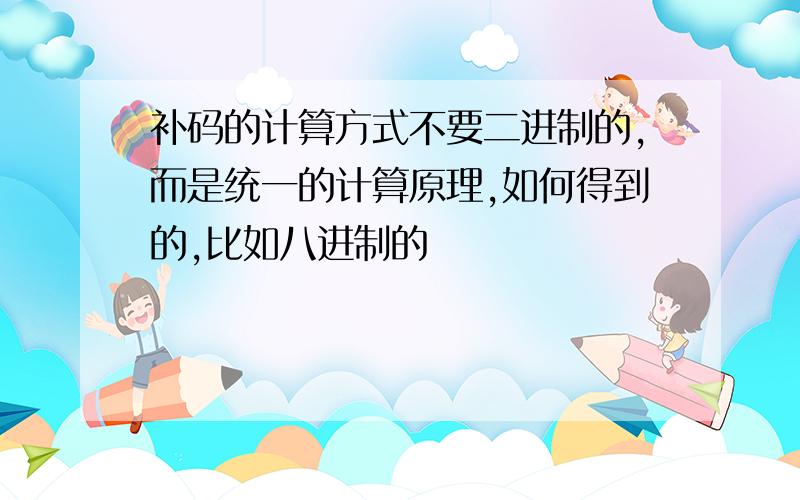 补码的计算方式不要二进制的,而是统一的计算原理,如何得到的,比如八进制的